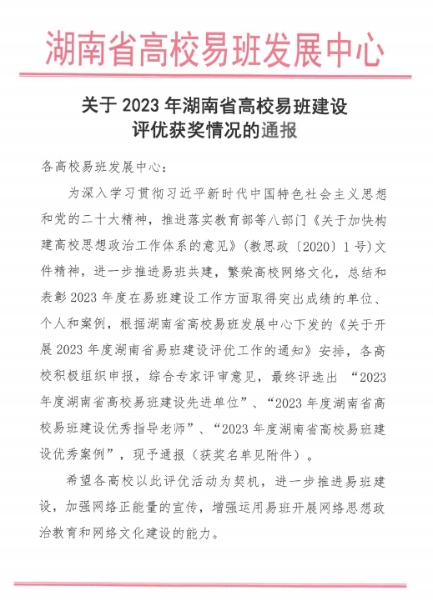 湖南省高校易班发展中心

关于 2023 年湖南省高校易班建设评优获奖情况的通报

各高校易班发展中心：

为深入学习贯彻习近平新时代中国特色社会主义思想和党的二十大精神，推进落实教育部等八部门《关于加快构建高校思想政治工作体系的意见》（教思政〔2020〕1 号）文件精神，进一步推进易班共建，繁荣高校网络文化，总结和表彰 2023 年度在易班建设工作方面取得突出成绩的单位、个人和案例，根据湖南省高校易班发展中心下发的《关于开展 2023 年度湖南省易班建设评优工作的通知》安排，各高校积极组织申报，综合专家评审意见，最终评选出 “2023 年度湖南省高校易班建设先进单位”、“2023 年度湖南省高校易班建设优秀指导老师”、“2023 年度湖南省高校易班建设优秀案例”，现予通报（获奖名单见附件）。

希望各高校以此评优活动为契机，进一步推进易班建设，加强网络正能量的宣传，增强运用易班开展网络思想政治教育和网络文化建设的能力。